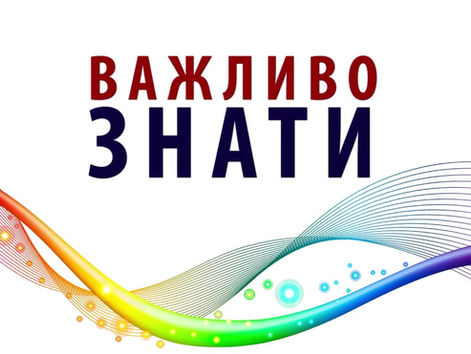 ВАЖЛИВО
ЗНАТИ